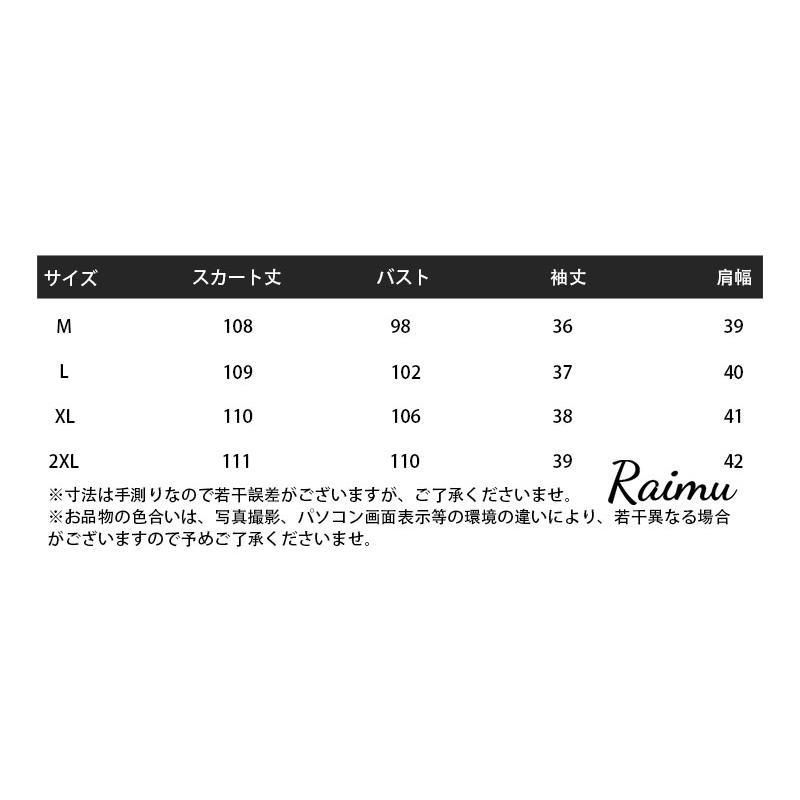 | サイズ | スカート丈 | バスト | 袖丈 | 肩幅 |
|---|---|---|---|---|
| M | 108 | 98 | 36 | 39 |
| L | 109 | 102 | 37 | 40 |
| XL | 110 | 106 | 38 | 41 |
| 2XL | 111 | 110 | 39 | 42 |

Raimu

※寸法は手測りなので若干誤差がございますが、ご了承くださいませ。
※お品物の色合いは、写真撮影、パソコン画面表示等の環境の違いにより、若干異なる場合がございますので予めご了承くださいませ。